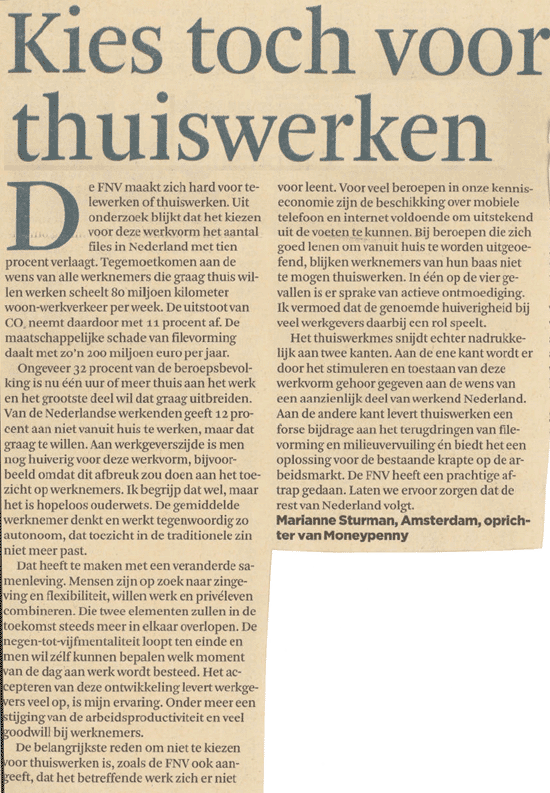 Kies toch voor thuiswerken

De FNV maakt zich hard voor telewerken of thuiswerken. Uit onderzoek blijkt dat het kiezen voor deze werkvorm het aantal files in Nederland met tien procent verlaagt. Tegemoetkomen aan de wens van alle werknemers die graag thuis willen werken scheelt 80 miljoen kilometer woon-werkverkeer per week. De uitstoot van $CO_2$ neemt daardoor met 11 procent af. De maatschappelijke schade van filevorming daalt met zo'n 200 miljoen euro per jaar.

Ongeveer 32 procent van de beroepsbevolking is nu één uur of meer thuis aan het werk en het grootste deel wil dat graag uitbreiden. Van de Nederlandse werkenden geeft 12 procent aan niet vanuit huis te werken, maar dat graag te willen. Aan werkgeverszijde is men nog huiverig voor deze werkvorm, bijvoorbeeld omdat dit afbreuk zou doen aan het toezicht op werknemers. Ik begrijp dat wel, maar het is hopeloos ouderwets. De gemiddelde werknemer denkt en werkt tegenwoordig zo autonoom, dat toezicht in de traditionele zin niet meer past.

Dat heeft te maken met een veranderde samenleving. Mensen zijn op zoek naar zingeving en flexibiliteit, willen werk en privéleven combineren. Die twee elementen zullen in de toekomst steeds meer in elkaar overlopen. De negen-tot-vijfmentaliteit loopt ten einde en men wil zélf kunnen bepalen welk moment van de dag aan werk wordt besteed. Het accepteren van deze ontwikkeling levert werkgevers veel op, is mijn ervaring. Onder meer een stijging van de arbeidsproductiviteit en veel goodwill bij werknemers.

De belangrijkste reden om niet te kiezen voor thuiswerken is, zoals de FNV ook aangeeft, dat het betreffende werk zich er niet voor leent. Voor veel beroepen in onze kenniseconomie zijn de beschikking over mobiele telefoon en internet voldoende om uitstekend uit de voeten te kunnen. Bij beroepen die zich goed lenen om vanuit huis te worden uitgeoefend, blijken werknemers van hun baas niet te mogen thuiswerken. In één op de vier gevallen is er sprake van actieve ontmoediging. Ik vermoed dat de genoemde huiverigheid bij veel werkgevers daarbij een rol speelt.

Het thuiswerkmes snijdt echter nadrukkelijk aan twee kanten. Aan de ene kant wordt er door het stimuleren en toestaan van deze werkvorm gehoor gegeven aan de wens van een aanzienlijk deel van werkend Nederland. Aan de andere kant levert thuiswerken een forse bijdrage aan het terugdringen van filevorming en milieuvervuiling én biedt het een oplossing voor de bestaande krapte op de arbeidsmarkt. De FNV heeft een prachtige aftrap gedaan. Laten we ervoor zorgen dat de rest van Nederland volgt.
Marianne Sturman, Amsterdam, oprichter van Moneypenny